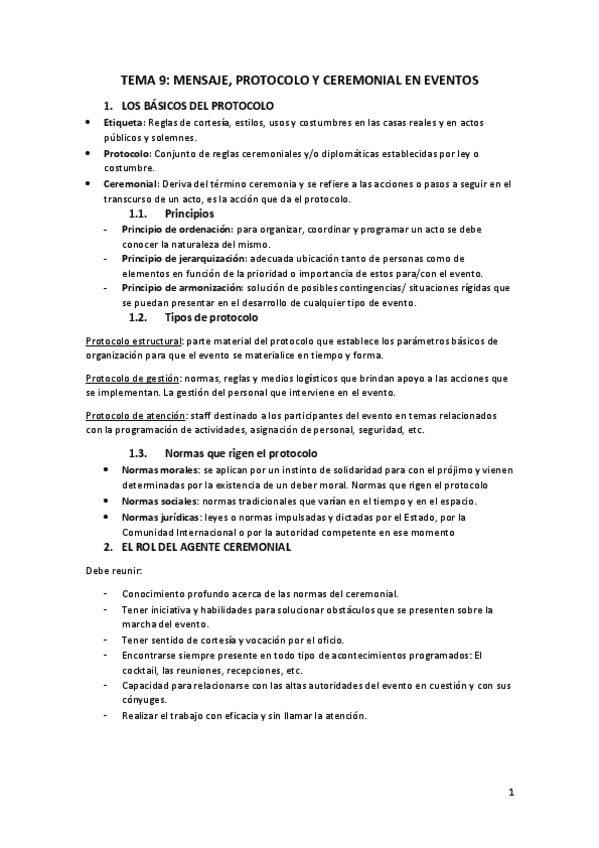 TEMA 9: MENSAJE, PROTOCOLO Y CEREMONIAL EN EVENTOS

1. LOS BÁSICOS DEL PROTOCOLO

• Etiqueta: Reglas de cortesía, estilos, usos y costumbres en las casas reales y en actos públicos y solemnes.
• Protocolo: Conjunto de reglas ceremoniales y/o diplomáticas establecidas por ley o costumbre.
• Ceremonial: Deriva del término ceremonia y se refiere a las acciones o pasos a seguir en el transcurso de un acto, es la acción que da el protocolo.

1.1. Principios

- Principio de ordenación: para organizar, coordinar y programar un acto se debe conocer la naturaleza del mismo.
- Principio de jerarquización: adecuada ubicación tanto de personas como de elementos en función de la prioridad o importancia de estos para/con el evento.
- Principio de armonización: solución de posibles contingencias/ situaciones rígidas que se puedan presentar en el desarrollo de cualquier tipo de evento.

1.2. Tipos de protocolo

Protocolo estructural: parte material del protocolo que establece los parámetros básicos de organización para que el evento se materialice en tiempo y forma.

Protocolo de gestión: normas, reglas y medios logísticos que brindan apoyo a las acciones que se implementan. La gestión del personal que interviene en el evento.

Protocolo de atención: staff destinado a los participantes del evento en temas relacionados con la programación de actividades, asignación de personal, seguridad, etc.

1.3. Normas que rigen el protocolo

• Normas morales: se aplican por un instinto de solidaridad para con el prójimo y vienen determinadas por la existencia de un deber moral. Normas que rigen el protocolo
• Normas sociales: normas tradicionales que varían en el tiempo y en el espacio.
• Normas jurídicas: leyes o normas impulsadas y dictadas por el Estado, por la Comunidad Internacional o por la autoridad competente en ese momento

2. EL ROL DEL AGENTE CEREMONIAL

Debe reunir:

- Conocimiento profundo acerca de las normas del ceremonial.
- Tener iniciativa y habilidades para solucionar obstáculos que se presenten sobre la marcha del evento.
- Tener sentido de cortesía y vocación por el oficio.
- Encontrarse siempre presente en todo tipo de acontecimientos programados: El cocktail, las reuniones, recepciones, etc.
- Capacidad para relacionarse con las altas autoridades del evento en cuestión y con sus cónyuges.
- Realizar el trabajo con eficacia y sin llamar la atención.

1